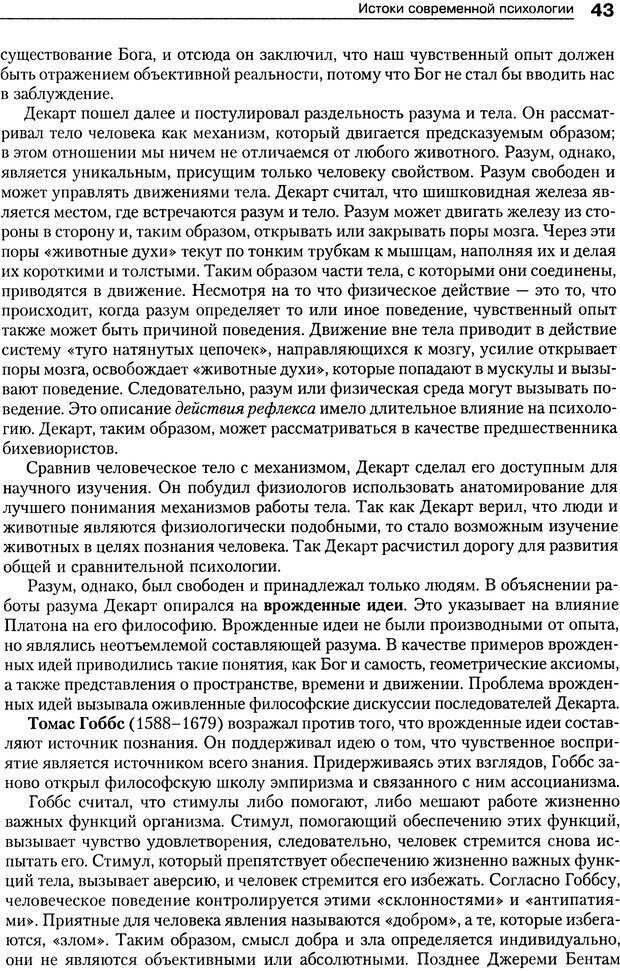 Истоки современной психологии 43

существование Бога, и отсюда он заключил, что наш чувственный опыт должен быть отражением объективной реальности, потому что Бог не стал бы вводить нас в заблуждение.

Декарт пошел далее и постулировал раздельность разума и тела. Он рассматривал тело человека как механизм, который двигается предсказуемым образом; в этом отношении мы ничем не отличаемся от любого животного. Разум, однако, является уникальным, присущим только человеку свойством. Разум свободен и может управлять движениями тела. Декарт считал, что шишковидная железа является местом, где встречаются разум и тело. Разум может двигать железу из стороны в сторону и, таким образом, открывать или закрывать поры мозга. Через эти поры «животные духи» текут по тонким трубкам к мышцам, наполняя их и делая их короткими и толстыми. Таким образом части тела, с которыми они соединены, приводятся в движение. Несмотря на то что физическое действие — это то, что происходит, когда разум определяет то или иное поведение, чувственный опыт также может быть причиной поведения. Движение вне тела приводит в действие систему «туго натянутых цепочек», направляющихся к мозгу, усилие открывает поры мозга, освобождает «животные духи», которые попадают в мускулы и вызывают поведение. Следовательно, разум или физическая среда могут вызывать поведение. Это описание действия рефлекса имело длительное влияние на психологию. Декарт, таким образом, может рассматриваться в качестве предшественника бихевиористов.

Сравнив человеческое тело с механизмом, Декарт сделал его доступным для научного изучения. Он побудил физиологов использовать анатомирование для лучшего понимания механизмов работы тела. Так как Декарт верил, что люди и животные являются физиологически подобными, то стало возможным изучение животных в целях познания человека. Так Декарт расчистил дорогу для развития общей и сравнительной психологии.

Разум, однако, был свободен и принадлежал только людям. В объяснении работы разума Декарт опирался на врожденные идеи. Это указывает на влияние Платона на его философию. Врожденные идеи не были производными от опыта, но являлись неотъемлемой составляющей разума. В качестве примеров врожденных идей приводились такие понятия, как Бог и самость, геометрические аксиомы, а также представления о пространстве, времени и движении. Проблема врожденных идей вызывала оживленные философские дискуссии последователей Декарта.

Томас Гоббс (1588–1679) возражал против того, что врожденные идеи составляют источник познания. Он поддерживал идею о том, что чувственное восприятие является источником всего знания. Придерживаясь этих взглядов, Гоббс заново открыл философскую школу эмпиризма и связанного с ним ассоцианизма.

Гоббс считал, что стимулы либо помогают, либо мешают работе жизненно важных функций организма. Стимул, помогающий обеспечению этих функций, вызывает чувство удовлетворения, следовательно, человек стремится снова испытать его. Стимул, который препятствует обеспечению жизненно важных функций тела, вызывает аверсию, и человек стремится его избежать. Согласно Гоббсу, человеческое поведение контролируется этими «склонностями» и «антипатиями». Приятные для человека явления называются «добром», а те, которые избегаются, «злом». Таким образом, смысл добра и зла определяется индивидуально, они не являются объективными или абсолютными. Позднее Джереми Бентам